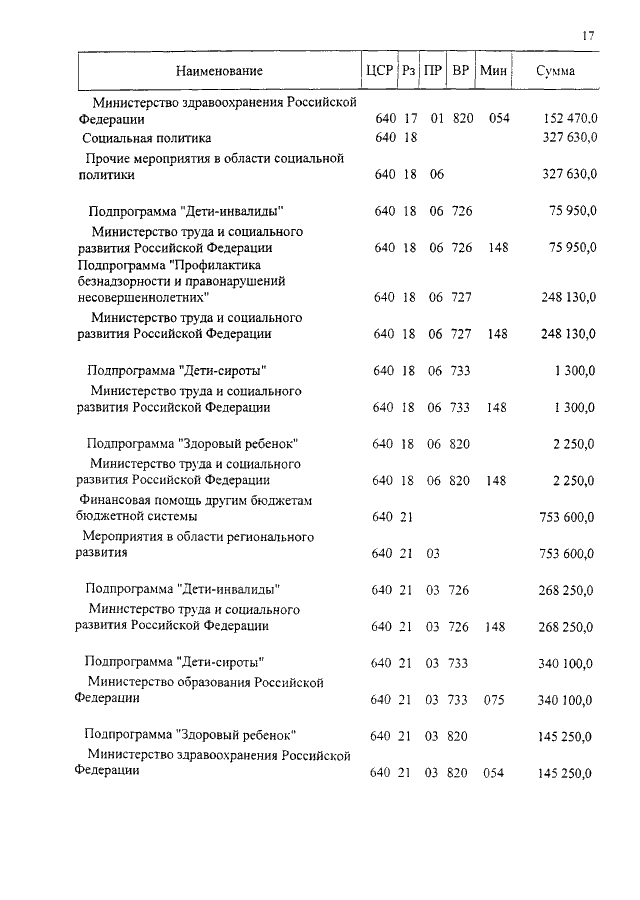 17

| Наименование | ЦСР | Рз | ПР | ВР | Мин | Сумма |
|---|---|---|---|---|---|---|
| Министерство здравоохранения Российской Федерации | 640 | 17 | 01 | 820 | 054 | 152 470,0 |
| Социальная политика | 640 | 18 | | | | 327 630,0 |
| Прочие мероприятия в области социальной политики | 640 | 18 | 06 | | | 327 630,0 |
| Подпрограмма "Дети-инвалиды" | 640 | 18 | 06 | 726 | | 75 950,0 |
| Министерство труда и социального развития Российской Федерации | 640 | 18 | 06 | 726 | 148 | 75 950,0 |
| Подпрограмма "Профилактика безнадзорности и правонарушений несовершеннолетних" | 640 | 18 | 06 | 727 | | 248 130,0 |
| Министерство труда и социального развития Российской Федерации | 640 | 18 | 06 | 727 | 148 | 248 130,0 |
| Подпрограмма "Дети-сироты" | 640 | 18 | 06 | 733 | | 1 300,0 |
| Министерство труда и социального развития Российской Федерации | 640 | 18 | 06 | 733 | 148 | 1 300,0 |
| Подпрограмма "Здоровый ребенок" | 640 | 18 | 06 | 820 | | 2 250,0 |
| Министерство труда и социального развития Российской Федерации | 640 | 18 | 06 | 820 | 148 | 2 250,0 |
| Финансовая помощь другим бюджетам бюджетной системы | 640 | 21 | | | | 753 600,0 |
| Мероприятия в области регионального развития | 640 | 21 | 03 | | | 753 600,0 |
| Подпрограмма "Дети-инвалиды" | 640 | 21 | 03 | 726 | | 268 250,0 |
| Министерство труда и социального развития Российской Федерации | 640 | 21 | 03 | 726 | 148 | 268 250,0 |
| Подпрограмма "Дети-сироты" | 640 | 21 | 03 | 733 | | 340 100,0 |
| Министерство образования Российской Федерации | 640 | 21 | 03 | 733 | 075 | 340 100,0 |
| Подпрограмма "Здоровый ребенок" | 640 | 21 | 03 | 820 | | 145 250,0 |
| Министерство здравоохранения Российской Федерации | 640 | 21 | 03 | 820 | 054 | 145 250,0 |